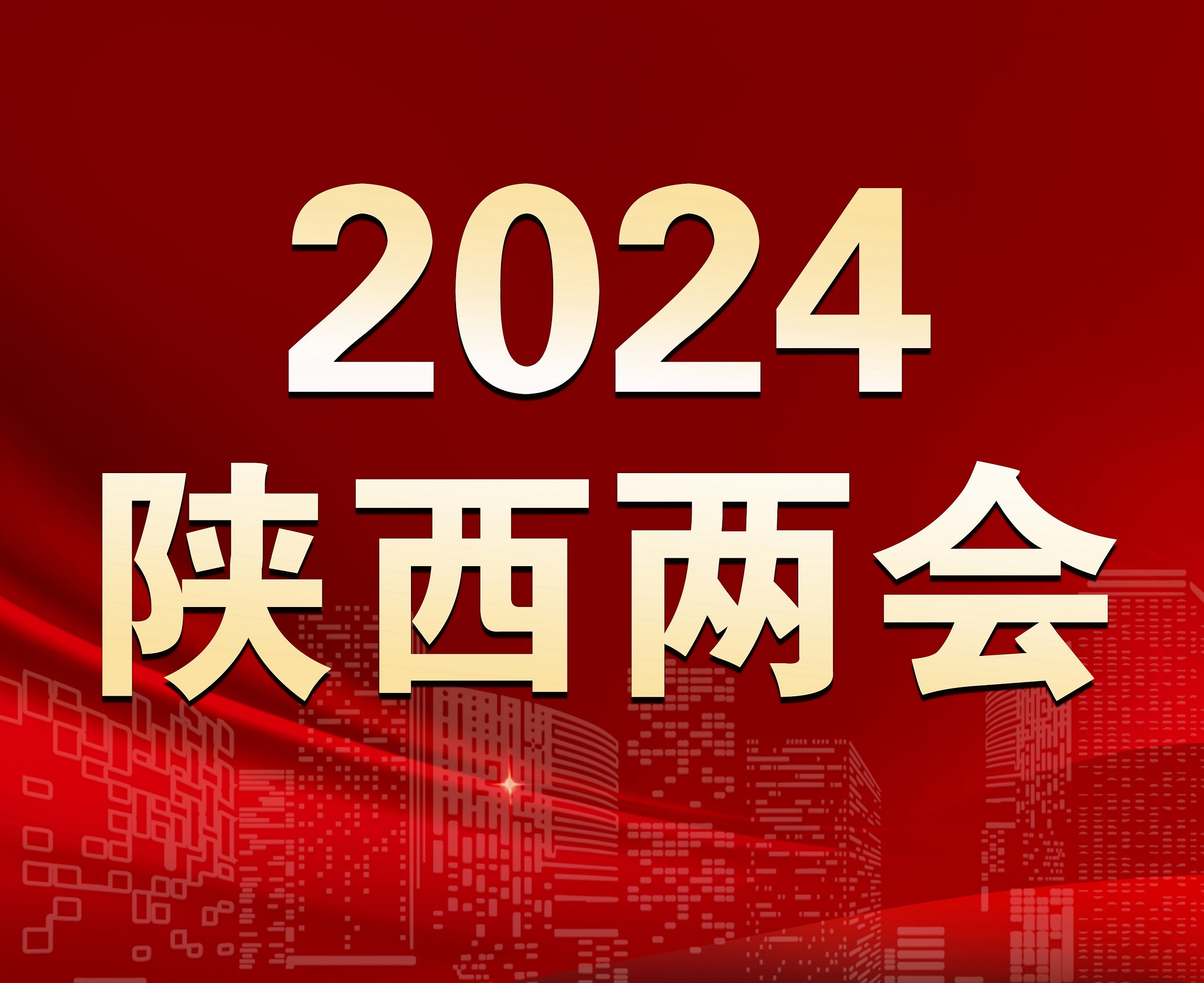 2024
陕西两会